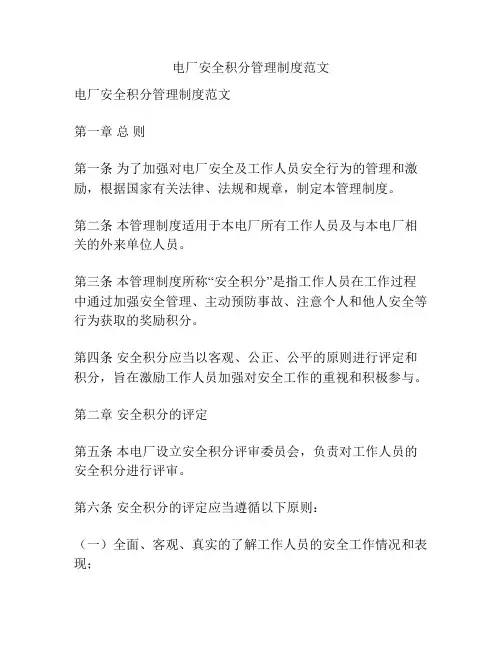 电厂安全积分管理制度范文

电厂安全积分管理制度范文

第一章 总 则

第一条 为了加强对电厂安全及工作人员安全行为的管理和激励，根据国家有关法律、法规和规章，制定本管理制度。

第二条 本管理制度适用于本电厂所有工作人员及与本电厂相关的外来单位人员。

第三条 本管理制度所称“安全积分”是指工作人员在工作过程中通过加强安全管理、主动预防事故、注意个人和他人安全等行为获取的奖励积分。

第四条 安全积分应当以客观、公正、公平的原则进行评定和积分，旨在激励工作人员加强对安全工作的重视和积极参与。

第二章 安全积分的评定

第五条 本电厂设立安全积分评审委员会，负责对工作人员的安全积分进行评审。

第六条 安全积分的评定应当遵循以下原则：

（一）全面、客观、真实的了解工作人员的安全工作情况和表现；